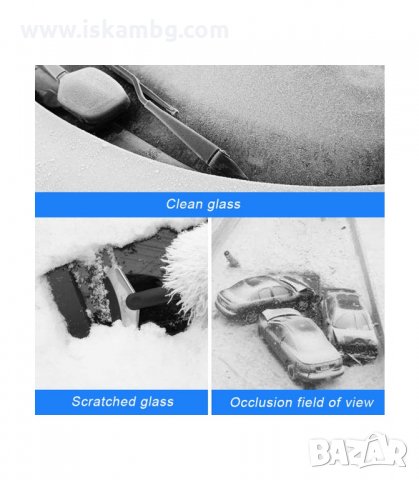 Clean glass

Scratched glass

Occlusion field of view

www.iskambg.com

BAZAR